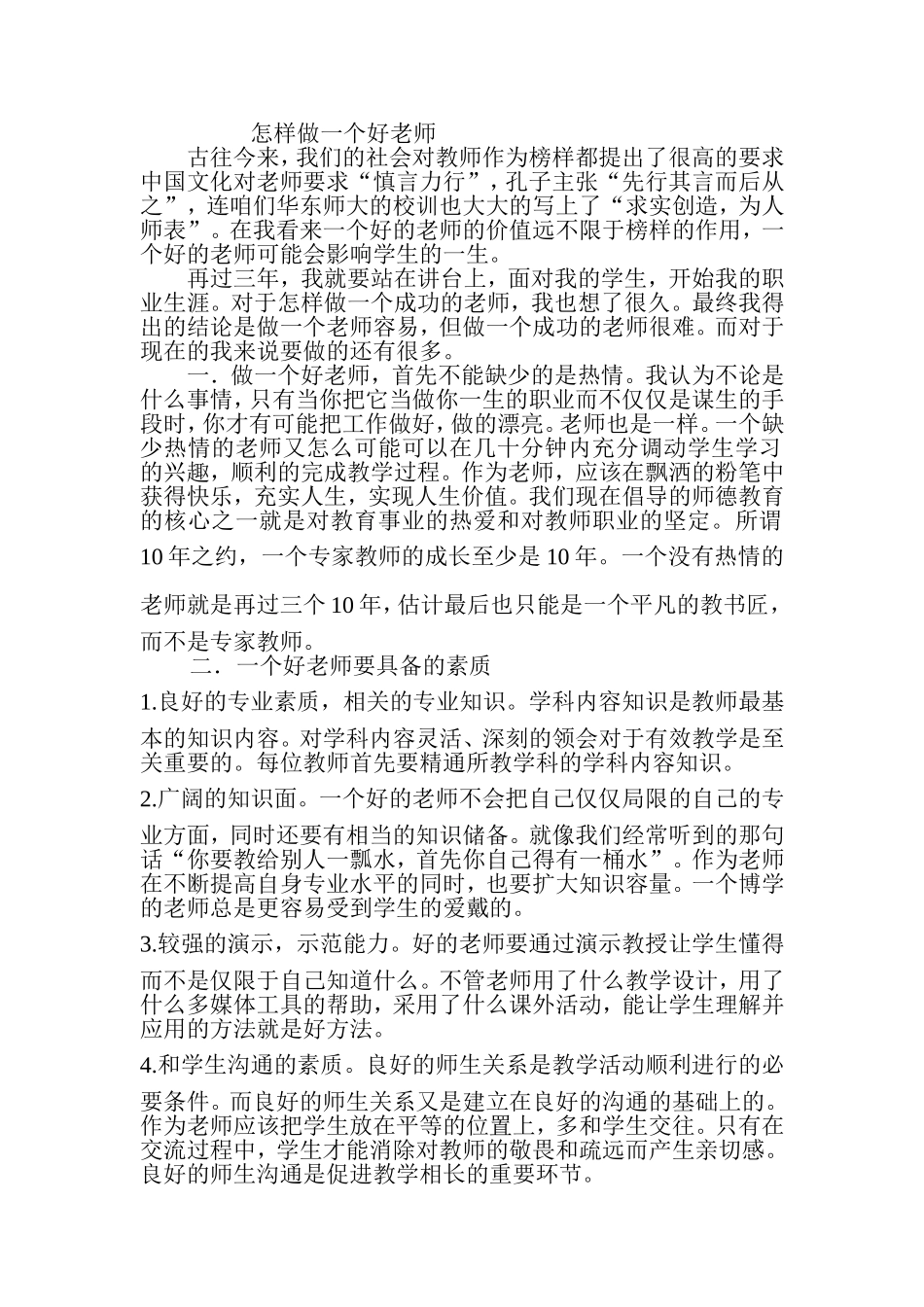 怎样做一个好老师

古往今来，我们的社会对教师作为榜样都提出了很高的要求中国文化对老师要求“慎言力行”，孔子主张“先行其言而后从之”，连咱们华东师大的校训也大大的写上了“求实创造，为人师表”。在我看来一个好的老师的价值远不限于榜样的作用，一个好的老师可能会影响学生的一生。

再过三年，我就要站在讲台上，面对我的学生，开始我的职业生涯。对于怎样做一个成功的老师，我也想了很久。最终我得出的结论是做一个老师容易，但做一个成功的老师很难。而对于现在的我来说要做的还有很多。

一．做一个好老师，首先不能缺少的是热情。我认为不论是什么事情，只有当你把它当做你一生的职业而不仅仅是谋生的手段时，你才有可能把工作做好，做的漂亮。老师也是一样。一个缺少热情的老师又怎么可能可以在几十分钟内充分调动学生学习的兴趣，顺利的完成教学过程。作为老师，应该在飘洒的粉笔中获得快乐，充实人生，实现人生价值。我们现在倡导的师德教育的核心之一就是对教育事业的热爱和对教师职业的坚定。所谓10年之约，一个专家教师的成长至少是10年。一个没有热情的老师就是再过三个10年，估计最后也只能是一个平凡的教书匠，而不是专家教师。

二．一个好老师要具备的素质

1.良好的专业素质，相关的专业知识。学科内容知识是教师最基本的知识内容。对学科内容灵活、深刻的领会对于有效教学是至关重要的。每位教师首先要精通所教学科的学科内容知识。

2.广阔的知识面。一个好的老师不会把自己仅仅局限的自己的专业方面，同时还要有相当的知识储备。就像我们经常听到的那句话“你要教给别人一瓢水，首先你自己得有一桶水”。作为老师在不断提高自身专业水平的同时，也要扩大知识容量。一个博学的老师总是更容易受到学生的爱戴的。

3.较强的演示，示范能力。好的老师要通过演示教授让学生懂得而不是仅限于自己知道什么。不管老师用了什么教学设计，用了什么多媒体工具的帮助，采用了什么课外活动，能让学生理解并应用的方法就是好方法。

4.和学生沟通的素质。良好的师生关系是教学活动顺利进行的必要条件。而良好的师生关系又是建立在良好的沟通的基础上的。作为老师应该把学生放在平等的位置上，多和学生交往。只有在交流过程中，学生才能消除对教师的敬畏和疏远而产生亲切感。良好的师生沟通是促进教学相长的重要环节。